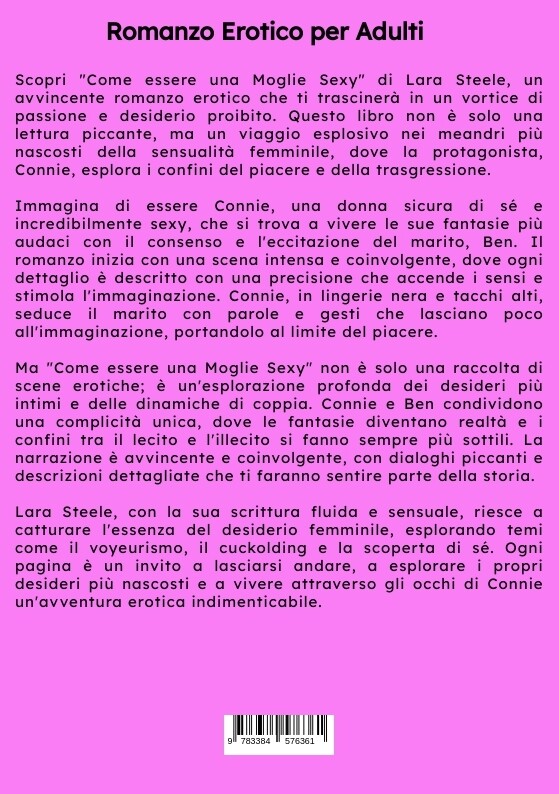 Romanzo Erotico per Adulti

Scopri "Come essere una Moglie Sexy" di Lara Steele, un avvincente romanzo erotico che ti trascinerà in un vortice di passione e desiderio proibito. Questo libro non è solo una lettura piccante, ma un viaggio esplosivo nei meandri più nascosti della sensualità femminile, dove la protagonista, Connie, esplora i confini del piacere e della trasgressione.

Immagina di essere Connie, una donna sicura di sé e incredibilmente sexy, che si trova a vivere le sue fantasie più audaci con il consenso e l'eccitazione del marito, Ben. Il romanzo inizia con una scena intensa e coinvolgente, dove ogni dettaglio è descritto con una precisione che accende i sensi e stimola l'immaginazione. Connie, in lingerie nera e tacchi alti, seduce il marito con parole e gesti che lasciano poco all'immaginazione, portandolo al limite del piacere.

Ma "Come essere una Moglie Sexy" non è solo una raccolta di scene erotiche; è un'esplorazione profonda dei desideri più intimi e delle dinamiche di coppia. Connie e Ben condividono una complicità unica, dove le fantasie diventano realtà e i confini tra il lecito e l'illecito si fanno sempre più sottili. La narrazione è avvincente e coinvolgente, con dialoghi piccanti e descrizioni dettagliate che ti faranno sentire parte della storia.

Lara Steele, con la sua scrittura fluida e sensuale, riesce a catturare l'essenza del desiderio femminile, esplorando temi come il voyeurismo, il cuckolding e la scoperta di sé. Ogni pagina è un invito a lasciarsi andare, a esplorare i propri desideri più nascosti e a vivere attraverso gli occhi di Connie un'avventura erotica indimenticabile.

9 783384 576361